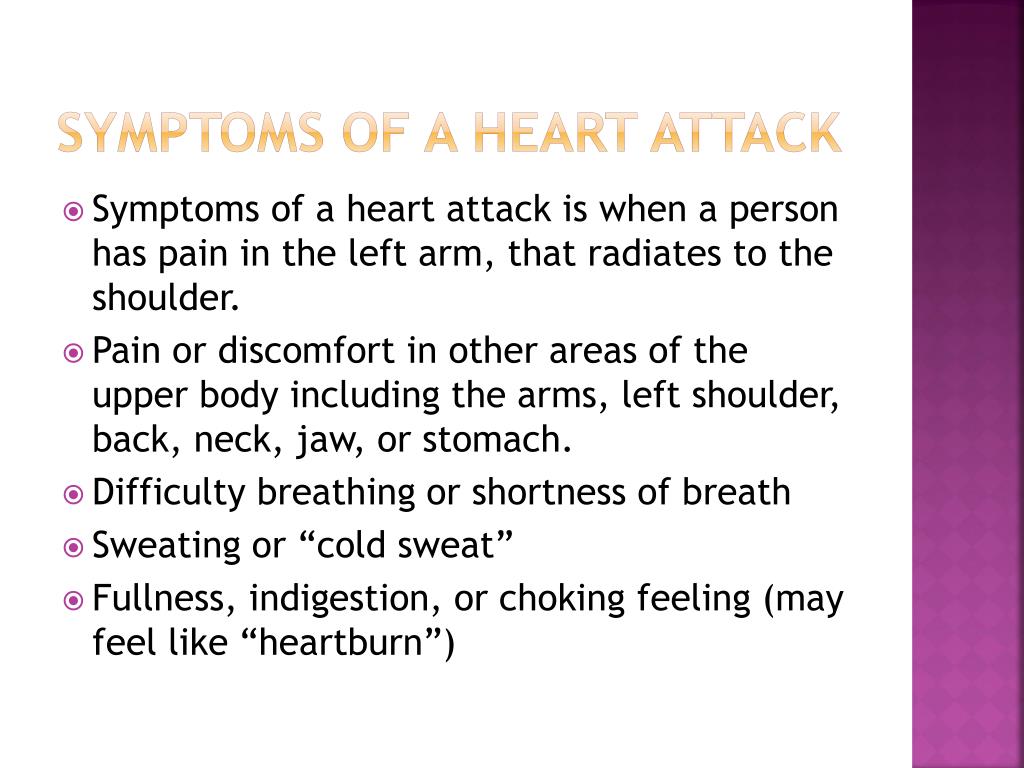 SYMPTOMS OF A HEART ATTACK

Symptoms of a heart attack is when a person has pain in the left arm, that radiates to the shoulder.

Pain or discomfort in other areas of the upper body including the arms, left shoulder, back, neck, jaw, or stomach.

Difficulty breathing or shortness of breath

Sweating or “cold sweat”

Fullness, indigestion, or choking feeling (may feel like “heartburn”)